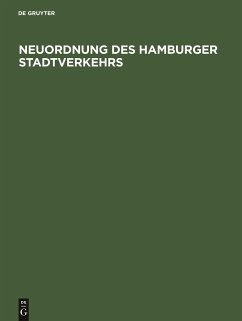 DE GRUYTER

NEUORDNUNG DES HAMBURGER STADTVERKEHRS

DE
G